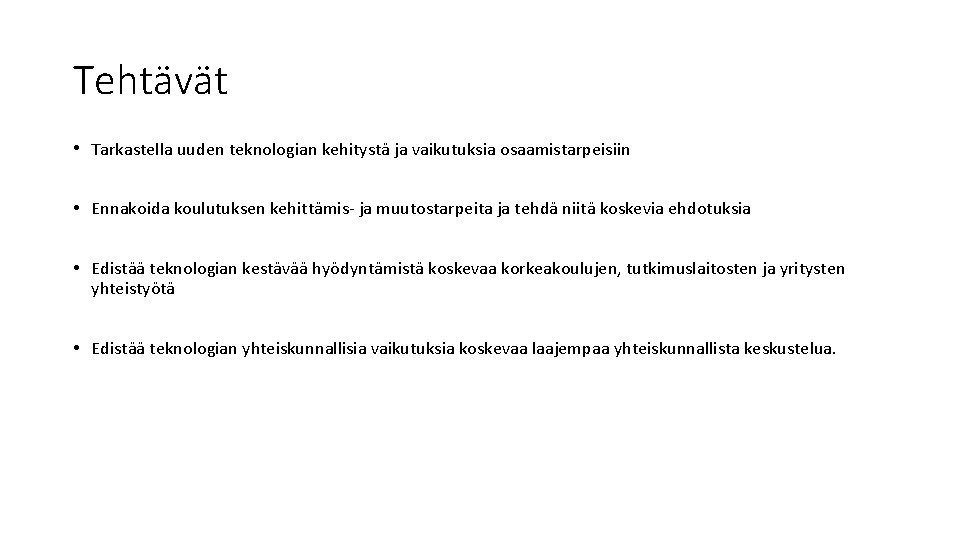 Tehtävät

• Tarkastella uuden teknologian kehitystä ja vaikutuksia osaamistarpeisiin

• Ennakoida koulutuksen kehittämis- ja muutostarpeita ja tehdä niitä koskevia ehdotuksia

• Edistää teknologian kestävää hyödyntämistä koskevaa korkeakoulujen, tutkimuslaitosten ja yritysten yhteistyötä

• Edistää teknologian yhteiskunnallisia vaikutuksia koskevaa laajempaa yhteiskunnallista keskustelua.